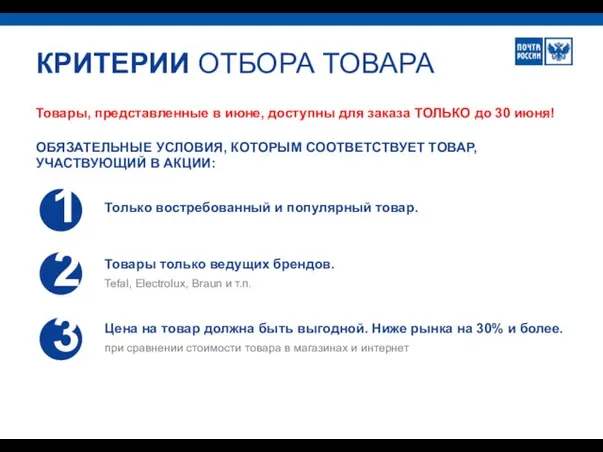 КРИТЕРИИ ОТБОРА ТОВАРА

ПОЧТА РОССИИ

Товары, представленные в июне, доступны для заказа ТОЛЬКО до 30 июня!

ОБЯЗАТЕЛЬНЫЕ УСЛОВИЯ, КОТОРЫМ СООТВЕТСТВУЕТ ТОВАР, УЧАСТВУЮЩИЙ В АКЦИИ:

1 Только востребованный и популярный товар.

2 Товары только ведущих брендов.
Tefal, Electrolux, Braun и т.п.

3 Цена на товар должна быть выгодной. Ниже рынка на 30% и более.
при сравнении стоимости товара в магазинах и интернет